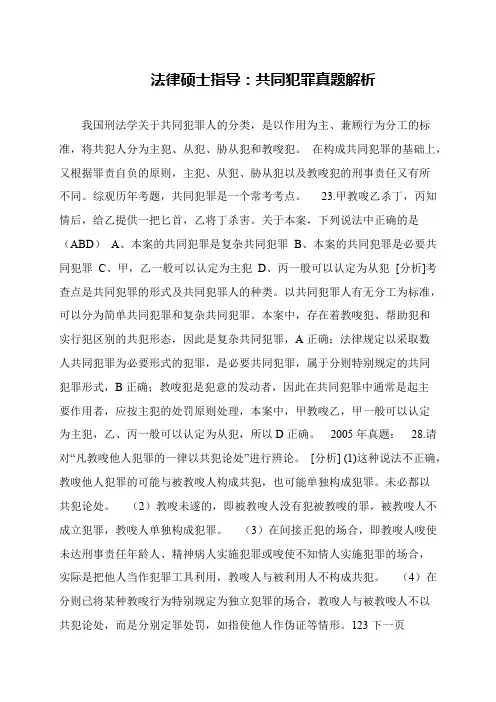 法律硕士指导：共同犯罪真题解析

我国刑法学关于共同犯罪人的分类，是以作用为主、兼顾行为分工的标准，将共犯人分为主犯、从犯、胁从犯和教唆犯。 在构成共同犯罪的基础上，又根据罪责自负的原则，主犯、从犯、胁从犯以及教唆犯的刑事责任又有所不同。综观历年考题，共同犯罪是一个常考考点。 23.甲教唆乙杀丁，丙知情后，给乙提供一把匕首，乙将丁杀害。关于本案，下列说法中正确的是（ABD） A、本案的共同犯罪是复杂共同犯罪 B、本案的共同犯罪是必要共同犯罪 C、甲，乙一般可以认定为主犯 D、丙一般可以认定为从犯 [分析]考查点是共同犯罪的形式及共同犯罪人的种类。以共同犯罪人有无分工为标准，可以分为简单共同犯罪和复杂共同犯罪。本案中，存在着教唆犯、帮助犯和实行犯区别的共犯形态，因此是复杂共同犯罪，A 正确；法律规定以采取数人共同犯罪为必要形式的犯罪，是必要共同犯罪，属于分则特别规定的共同犯罪形式，B 正确；教唆犯是犯意的发动者，因此在共同犯罪中通常是起主要作用者，应按主犯的处罚原则处理，本案中，甲教唆乙，甲一般可以认定为主犯，乙、丙一般可以认定为从犯，所以 D 正确。 2005 年真题： 28.请对“凡教唆他人犯罪的一律以共犯论处”进行辨论。 [分析] (1)这种说法不正确，教唆他人犯罪的可能与被教唆人构成共犯，也可能单独构成犯罪。未必都以共犯论处。 （2）教唆未遂的，即被教唆人没有犯被教唆的罪，被教唆人不成立犯罪，教唆人单独构成犯罪。 （3）在间接正犯的场合，即教唆人唆使未达刑事责任年龄人、精神病人实施犯罪或唆使不知情人实施犯罪的场合，实际是把他人当作犯罪工具利用，教唆人与被利用人不构成共犯。 （4）在分则已将某种教唆行为特别规定为独立犯罪的场合，教唆人与被教唆人不以共犯论处，而是分别定罪处罚，如指使他人作伪证等情形。123 下一页